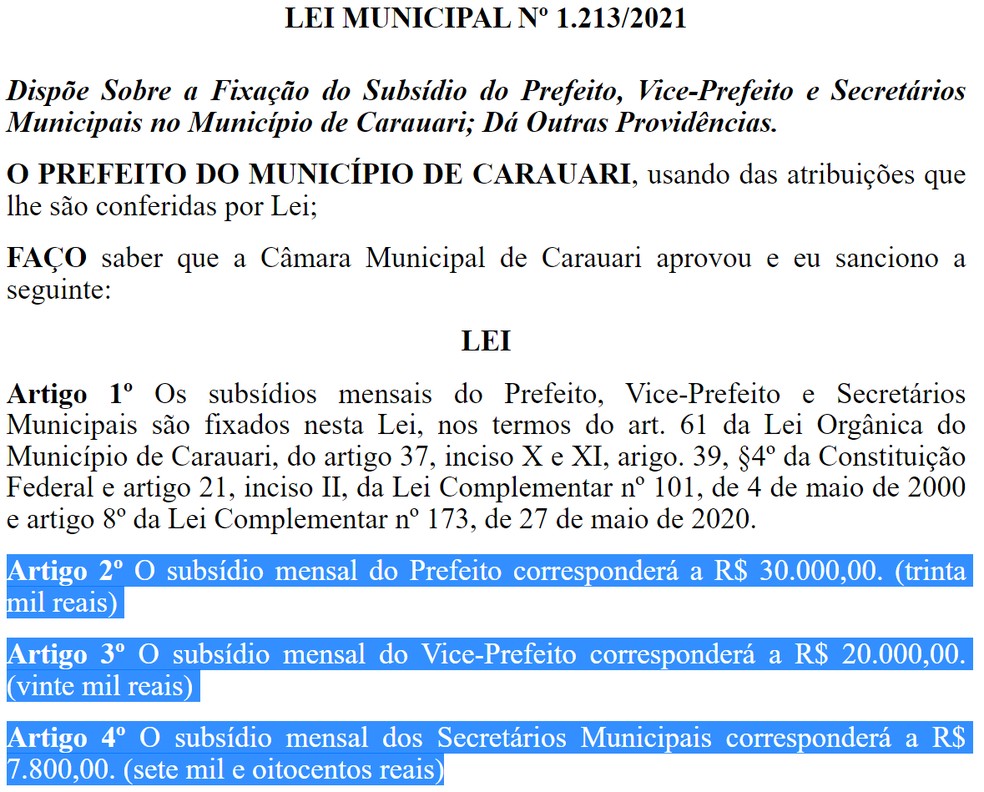 LEI MUNICIPAL Nº 1.213/2021

Dispõe Sobre a Fixação do Subsídio do Prefeito, Vice-Prefeito e Secretários Municipais no Município de Carauari; Dá Outras Providências.

O PREFEITO DO MUNICÍPIO DE CARAUARI, usando das atribuições que lhe são conferidas por Lei;

FAÇO saber que a Câmara Municipal de Carauari aprovou e eu sanciono a seguinte:

LEI

Artigo 1º Os subsídios mensais do Prefeito, Vice-Prefeito e Secretários Municipais são fixados nesta Lei, nos termos do art. 61 da Lei Orgânica do Município de Carauari, do artigo 37, inciso X e XI, arigo. 39, §4º da Constituição Federal e artigo 21, inciso II, da Lei Complementar nº 101, de 4 de maio de 2000 e artigo 8º da Lei Complementar nº 173, de 27 de maio de 2020.

Artigo 2º O subsídio mensal do Prefeito corresponderá a R$ 30.000,00. (trinta mil reais)

Artigo 3º O subsídio mensal do Vice-Prefeito corresponderá a R$ 20.000,00. (vinte mil reais)

Artigo 4º O subsídio mensal dos Secretários Municipais corresponderá a R$ 7.800,00. (sete mil e oitocentos reais)